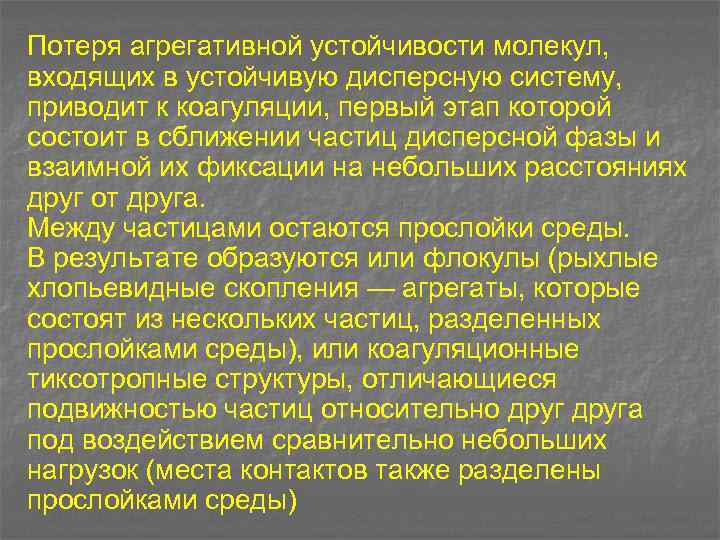 Потеря агрегативной устойчивости молекул, входящих в устойчивую дисперсную систему, приводит к коагуляции, первый этап которой состоит в сближении частиц дисперсной фазы и взаимной их фиксации на небольших расстояниях друг от друга.
Между частицами остаются прослойки среды.
В результате образуются или флокулы (рыхлые хлопьевидные скопления — агрегаты, которые состоят из нескольких частиц, разделенных прослойками среды), или коагуляционные тиксотропные структуры, отличающиеся подвижностью частиц относительно друг друга под воздействием сравнительно небольших нагрузок (места контактов также разделены прослойками среды)